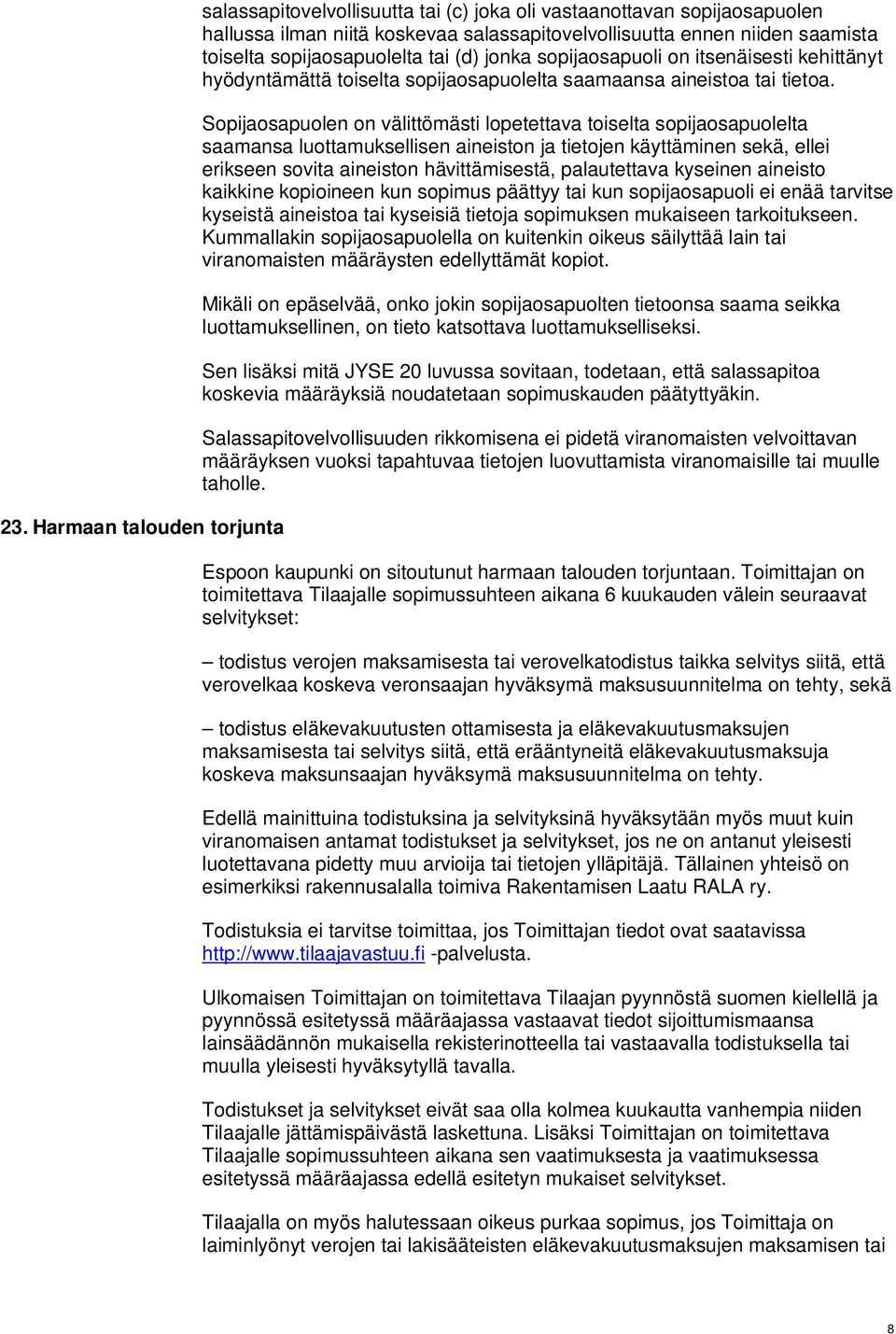 salassapitovelvollisuutta tai (c) joka oli vastaanottavan sopijaosapuolen hallussa ilman niitä koskevaa salassapitovelvollisuutta ennen niiden saamista toiselta sopijaosapuolelta tai (d) jonka sopijaosapuoli on itsenäisesti kehittänyt hyödyntämättä toiselta sopijaosapuolelta saamaansa aineistoa tai tietoa.

Sopijaosapuolen on välittömästi lopetettava toiselta sopijaosapuolelta saamansa luottamuksellisen aineiston ja tietojen käyttäminen sekä, ellei erikseen sovita aineiston hävittämisestä, palautettava kyseinen aineisto kaikkine kopioineen kun sopimus päättyy tai kun sopijaosapuoli ei enää tarvitse kyseistä aineistoa tai kyseisiä tietoja sopimuksen mukaiseen tarkoitukseen. Kummallakin sopijaosapuolella on kuitenkin oikeus säilyttää lain tai viranomaisten määräysten edellyttämät kopiot.

Mikäli on epäselvää, onko jokin sopijaosapuolten tietoonsa saama seikka luottamuksellinen, on tieto katsottava luottamukselliseksi.

Sen lisäksi mitä JYSE 20 luvussa sovitaan, todetaan, että salassapitoa koskevia määräyksiä noudatetaan sopimuskauden päätyttyäkin.

Salassapitovelvollisuuden rikkomisena ei pidetä viranomaisten velvoittavan määräyksen vuoksi tapahtuvaa tietojen luovuttamista viranomaisille tai muulle taholle.

23. Harmaan talouden torjunta

Espoon kaupunki on sitoutunut harmaan talouden torjuntaan. Toimittajan on toimitettava Tilaajalle sopimussuhteen aikana 6 kuukauden välein seuraavat selvitykset:

– todistus verojen maksamisesta tai verovelkatodistus taikka selvitys siitä, että verovelkaa koskeva veronsaajan hyväksymä maksusuunnitelma on tehty, sekä

– todistus eläkevakuutusten ottamisesta ja eläkevakuutusmaksujen maksamisesta tai selvitys siitä, että erääntyneitä eläkevakuutusmaksuja koskeva maksunsaajan hyväksymä maksusuunnitelma on tehty.

Edellä mainittuina todistuksina ja selvityksinä hyväksytään myös muut kuin viranomaisen antamat todistukset ja selvitykset, jos ne on antanut yleisesti luotettavana pidetty muu arvioija tai tietojen ylläpitäjä. Tällainen yhteisö on esimerkiksi rakennusalalla toimiva Rakentamisen Laatu RALA ry.

Todistuksia ei tarvitse toimittaa, jos Toimittajan tiedot ovat saatavissa http://www.tilaajavastuu.fi -palvelusta.

Ulkomaisen Toimittajan on toimitettava Tilaajan pyynnöstä suomen kiellellä ja pyynnössä esitetyssä määräajassa vastaavat tiedot sijoittumismaansa lainsäädännön mukaisella rekisterinotteella tai vastaavalla todistuksella tai muulla yleisesti hyväksytyllä tavalla.

Todistukset ja selvitykset eivät saa olla kolmea kuukautta vanhempia niiden Tilaajalle jättämispäivästä laskettuna. Lisäksi Toimittajan on toimitettava Tilaajalle sopimussuhteen aikana sen vaatimuksesta ja vaatimuksessa esitetyssä määräajassa edellä esitetyn mukaiset selvitykset.

Tilaajalla on myös halutessaan oikeus purkaa sopimus, jos Toimittaja on laiminlyönyt verojen tai lakisääteisten eläkevakuutusmaksujen maksamisen tai

8